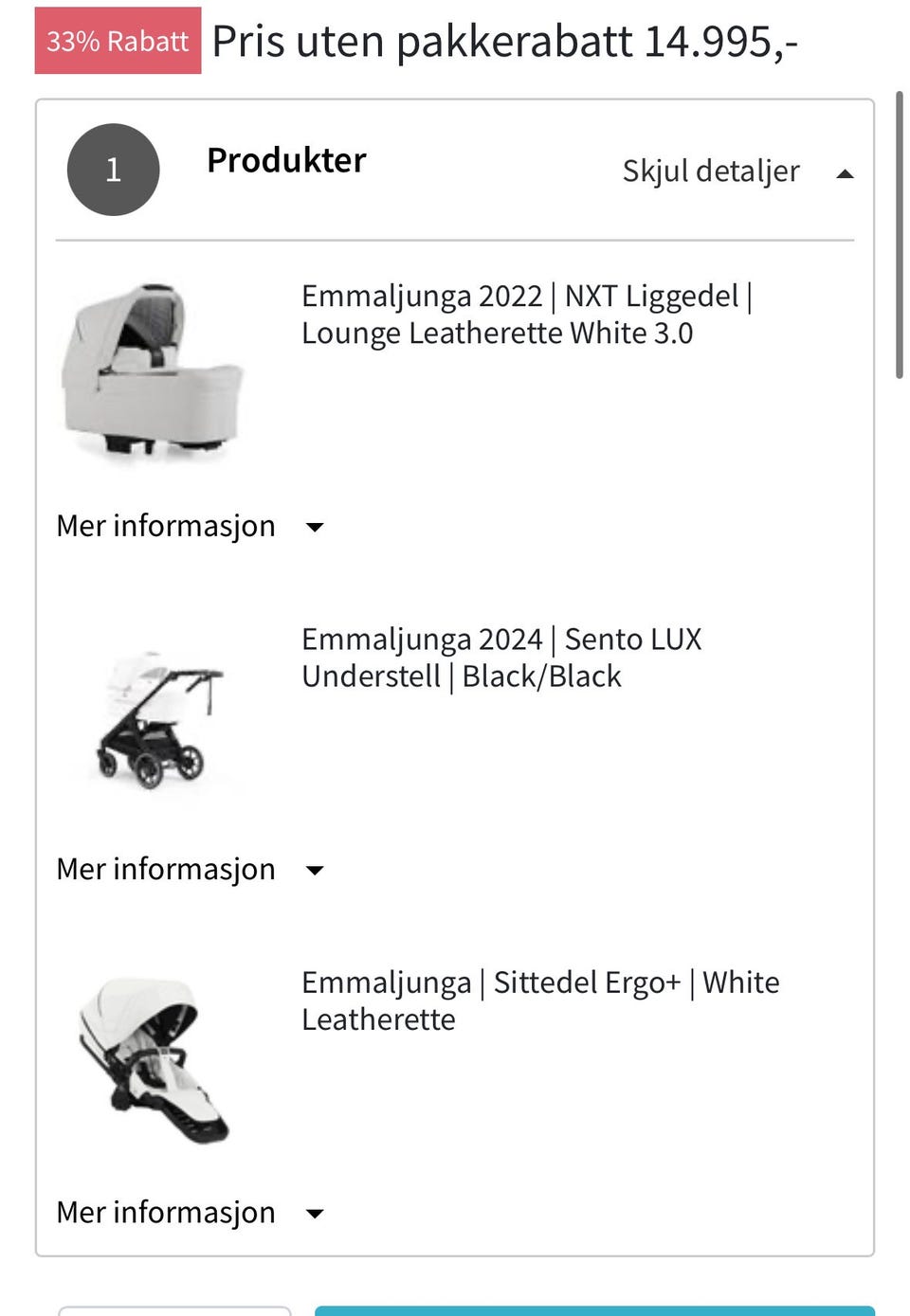 33% Rabatt Pris uten pakkerabatt 14.995,-

1 Produkter Skjul detaljer

Emmaljunga 2022 | NXT Liggedel | Lounge Leatherette White 3.0

Mer informasjon

Emmaljunga 2024 | Sento LUX Understell | Black/Black

Mer informasjon

Emmaljunga | Sittedel Ergo+ | White Leatherette

Mer informasjon